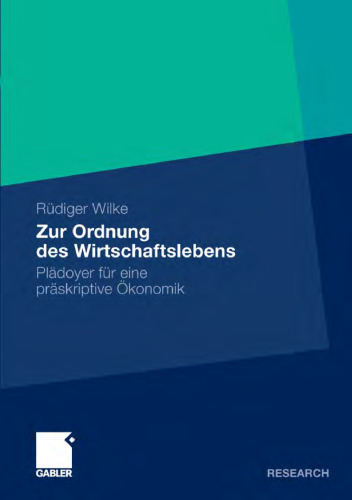 Rüdiger Wilke

Zur Ordnung des Wirtschaftslebens

Plädoyer für eine präskriptive Ökonomik

GABLER

RESEARCH